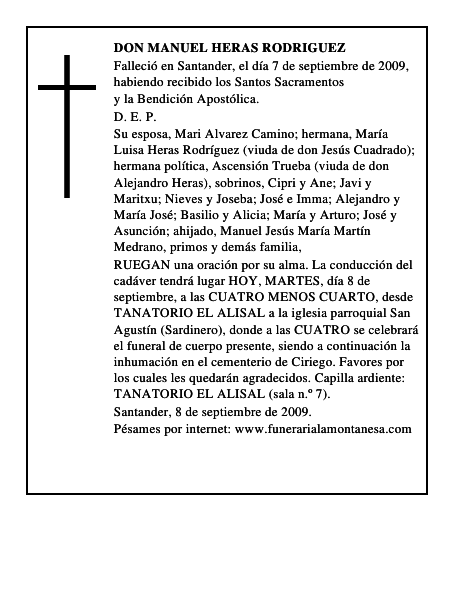 DON MANUEL HERAS RODRIGUEZ

Falleció en Santander, el día 7 de septiembre de 2009, habiendo recibido los Santos Sacramentos y la Bendición Apostólica.

D. E. P.

Su esposa, Mari Alvarez Camino; hermana, María Luisa Heras Rodríguez (viuda de don Jesús Cuadrado); hermana política, Ascensión Trueba (viuda de don Alejandro Heras), sobrinos, Cipri y Ane; Javi y Maritxu; Nieves y Joseba; José e Imma; Alejandro y María José; Basilio y Alicia; María y Arturo; José y Asunción; ahijado, Manuel Jesús María Martín Medrano, primos y demás familia,

RUEGAN una oración por su alma. La conducción del cadáver tendrá lugar HOY, MARTES, día 8 de septiembre, a las CUATRO MENOS CUARTO, desde TANATORIO EL ALISAL a la iglesia parroquial San Agustín (Sardinero), donde a las CUATRO se celebrará el funeral de cuerpo presente, siendo a continuación la inhumación en el cementerio de Ciriego. Favores por los cuales les quedarán agradecidos. Capilla ardiente: TANATORIO EL ALISAL (sala n.º 7).

Santander, 8 de septiembre de 2009.

Pésames por internet: www.funerarialamontanesa.com